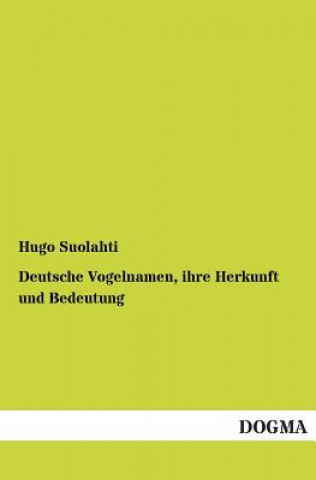 Hugo Suolahti

Deutsche Vogelnamen, ihre Herkunft und Bedeutung

DOGMA